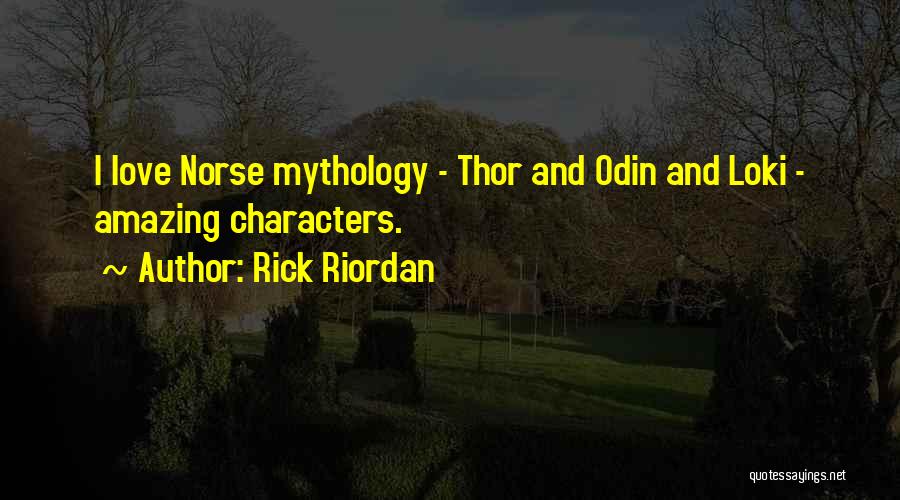 I love Norse mythology - Thor and Odin and Loki - amazing characters.

~ Author: Rick Riordan

quotessayings.net